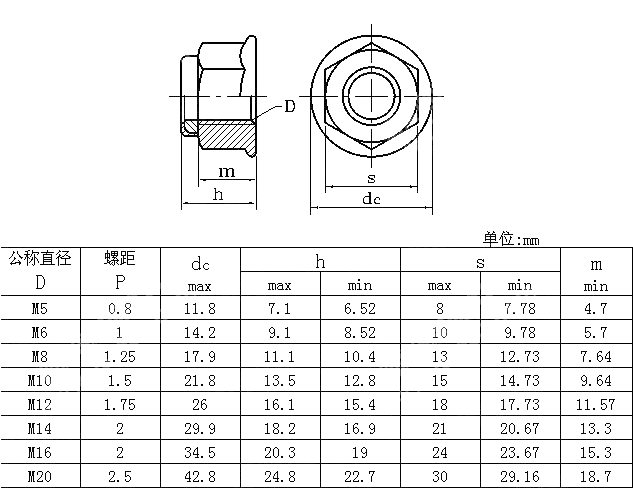 D

m

h

s

dc

单位:mm

| 公称直径 D | 螺距 P | dc max | h max | h min | s max | s min | m min |
|---|---|---|---|---|---|---|---|
| M5 | 0.8 | 11.8 | 7.1 | 6.52 | 8 | 7.78 | 4.7 |
| M6 | 1 | 14.2 | 9.1 | 8.52 | 10 | 9.78 | 5.7 |
| M8 | 1.25 | 17.9 | 11.1 | 10.4 | 13 | 12.73 | 7.64 |
| M10 | 1.5 | 21.8 | 13.5 | 12.8 | 15 | 14.73 | 9.64 |
| M12 | 1.75 | 26 | 16.1 | 15.4 | 18 | 17.73 | 11.57 |
| M14 | 2 | 29.9 | 18.2 | 16.9 | 21 | 20.67 | 13.3 |
| M16 | 2 | 34.5 | 20.3 | 19 | 24 | 23.67 | 15.3 |
| M20 | 2.5 | 42.8 | 24.8 | 22.7 | 30 | 29.16 | 18.7 |